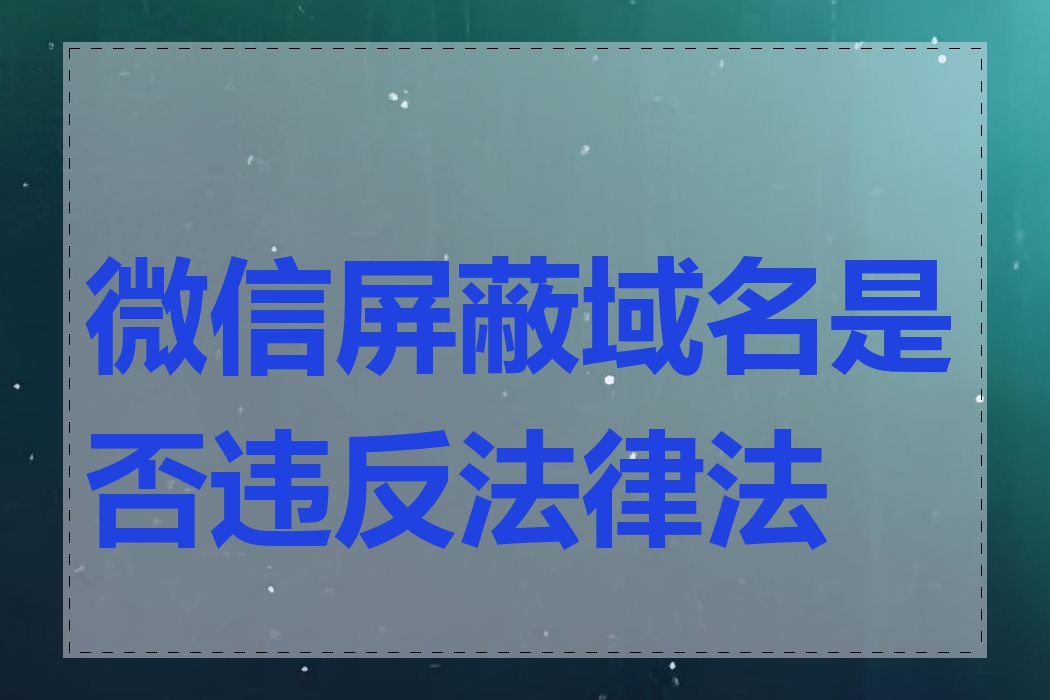 微信屏蔽域名是否违反法律法